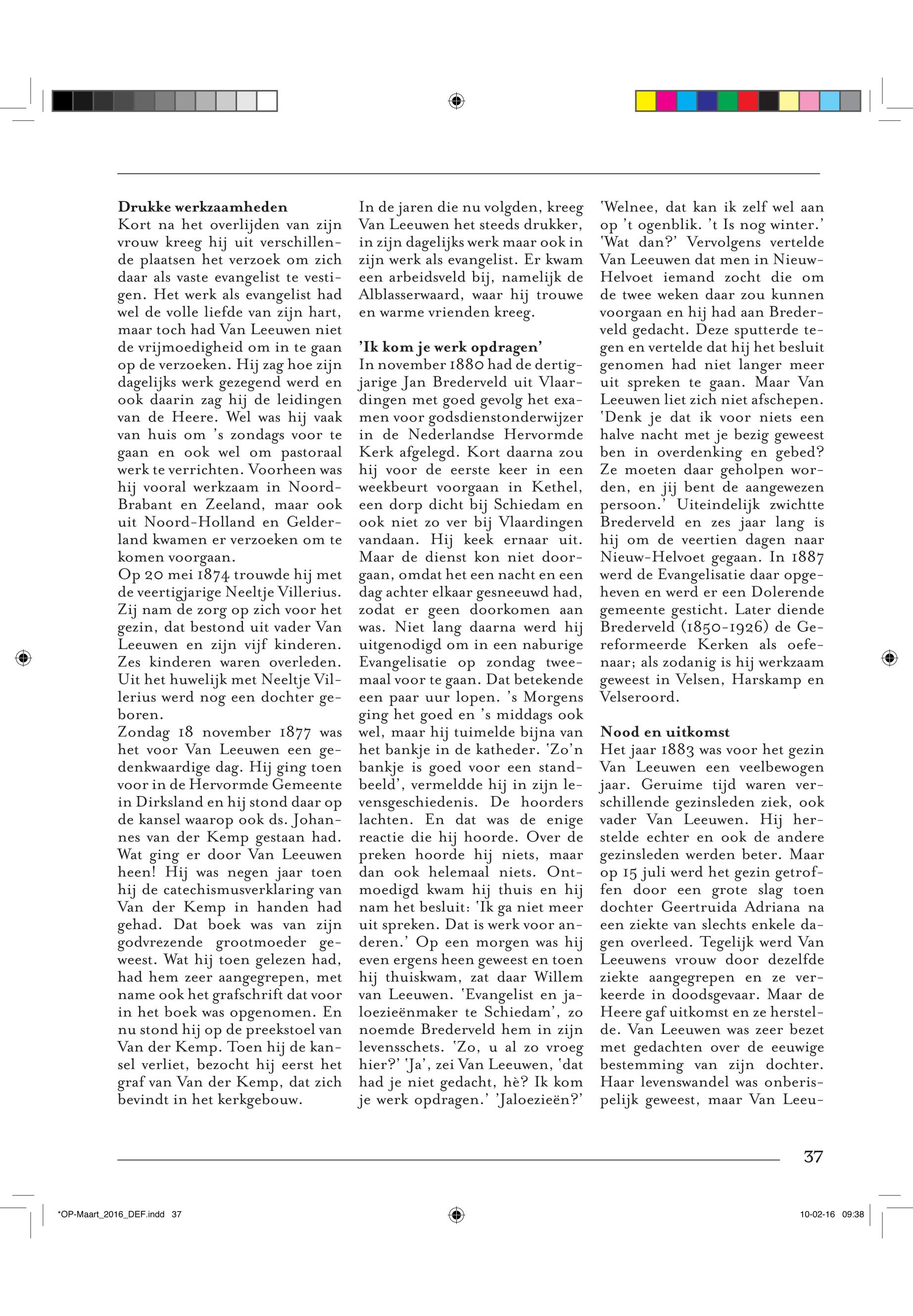 **Drukke werkzaamheden**
Kort na het overlijden van zijn vrouw kreeg hij uit verschillende plaatsen het verzoek om zich daar als vaste evangelist te vestigen. Het werk als evangelist had wel de volle liefde van zijn hart, maar toch had Van Leeuwen niet de vrijmoedigheid om in te gaan op de verzoeken. Hij zag hoe zijn dagelijks werk gezegend werd en ook daarin zag hij de leidingen van de Heere. Wel was hij vaak van huis om 's zondags voor te gaan en ook wel om pastoraal werk te verrichten. Voorheen was hij vooral werkzaam in Noord-Brabant en Zeeland, maar ook uit Noord-Holland en Gelderland kwamen er verzoeken om te komen voorgaan.
Op 20 mei 1874 trouwde hij met de veertigjarige Neeltje Villerius. Zij nam de zorg op zich voor het gezin, dat bestond uit vader Van Leeuwen en zijn vijf kinderen. Zes kinderen waren overleden. Uit het huwelijk met Neeltje Villerius werd nog een dochter geboren.
Zondag 18 november 1877 was het voor Van Leeuwen een gedenkwaardige dag. Hij ging toen voor in de Hervormde Gemeente in Dirksland en hij stond daar op de kansel waarop ook ds. Johannes van der Kemp gestaan had. Wat ging er door Van Leeuwen heen! Hij was negen jaar toen hij de catechismusverklaring van Van der Kemp in handen had gehad. Dat boek was van zijn godvrezende grootmoeder geweest. Wat hij toen gelezen had, had hem zeer aangegrepen, met name ook het grafschrift dat voor in het boek was opgenomen. En nu stond hij op de preekstoel van Van der Kemp. Toen hij de kansel verliet, bezocht hij eerst het graf van Van der Kemp, dat zich bevindt in het kerkgebouw.

In de jaren die nu volgden, kreeg Van Leeuwen het steeds drukker, in zijn dagelijks werk maar ook in zijn werk als evangelist. Er kwam een arbeidsveld bij, namelijk de Alblasserwaard, waar hij trouwe en warme vrienden kreeg.

**'Ik kom je werk opdragen'**
In november 1880 had de dertigjarige Jan Brederveld uit Vlaardingen met goed gevolg het examen voor godsdienstonderwijzer in de Nederlandse Hervormde Kerk afgelegd. Kort daarna zou hij voor de eerste keer in een weekbeurt voorgaan in Kethel, een dorp dicht bij Schiedam en ook niet zo ver bij Vlaardingen vandaan. Hij keek ernaar uit. Maar de dienst kon niet doorgaan, omdat het een nacht en een dag achter elkaar gesneeuwd had, zodat er geen doorkomen aan was. Niet lang daarna werd hij uitgenodigd om in een naburige Evangelisatie op zondag tweemaal voor te gaan. Dat betekende een paar uur lopen. 's Morgens ging het goed en 's middags ook wel, maar hij tuimelde bijna van het bankje in de katheder. 'Zo'n bankje is goed voor een standbeeld', vermeldde hij in zijn levensgeschiedenis. De hoorders lachten. En dat was de enige reactie die hij hoorde. Over de preken hoorde hij niets, maar dan ook helemaal niets. Ontmoedigd kwam hij thuis en hij nam het besluit: 'Ik ga niet meer uit spreken. Dat is werk voor anderen.' Op een morgen was hij even ergens heen geweest en toen hij thuiskwam, zat daar Willem van Leeuwen. 'Evangelist en jaloezieënmaker te Schiedam', zo noemde Brederveld hem in zijn levensschets. 'Zo, u al zo vroeg hier?' 'Ja', zei Van Leeuwen, 'dat had je niet gedacht, hè? Ik kom je werk opdragen.' 'Jaloezieën?'

'Welnee, dat kan ik zelf wel aan op 't ogenblik. 't Is nog winter.' 'Wat dan?' Vervolgens vertelde Van Leeuwen dat men in Nieuw-Helvoet iemand zocht die om de twee weken daar zou kunnen voorgaan en hij had aan Brederveld gedacht. Deze sputterde tegen en vertelde dat hij het besluit genomen had niet langer meer uit spreken te gaan. Maar Van Leeuwen liet zich niet afschepen. 'Denk je dat ik voor niets een halve nacht met je bezig geweest ben in overdenking en gebed? Ze moeten daar geholpen worden, en jij bent de aangewezen persoon.' Uiteindelijk zwichtte Brederveld en zes jaar lang is hij om de veertien dagen naar Nieuw-Helvoet gegaan. In 1887 werd de Evangelisatie daar opgeheven en werd er een Dolerende gemeente gesticht. Later diende Brederveld (1850-1926) de Gereformeerde Kerken als oefenaar; als zodanig is hij werkzaam geweest in Velsen, Harskamp en Velseroord.

**Nood en uitkomst**
Het jaar 1883 was voor het gezin Van Leeuwen een veelbewogen jaar. Geruime tijd waren verschillende gezinsleden ziek, ook vader Van Leeuwen. Hij herstelde echter en ook de andere gezinsleden werden beter. Maar op 15 juli werd het gezin getroffen door een grote slag toen dochter Geertruida Adriana na een ziekte van slechts enkele dagen overleed. Tegelijk werd Van Leeuwens vrouw door dezelfde ziekte aangegrepen en ze verkeerde in doodsgevaar. Maar de Heere gaf uitkomst en ze herstelde. Van Leeuwen was zeer bezet met gedachten over de eeuwige bestemming van zijn dochter. Haar levenswandel was onberispelijk geweest, maar Van Leeu-

37

*OP-Maart_2016_DEF.indd 37 10-02-16 09:38